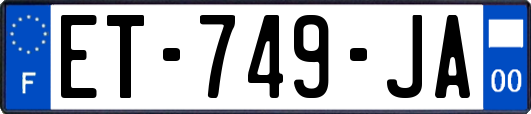 F

ET-749-JA

00